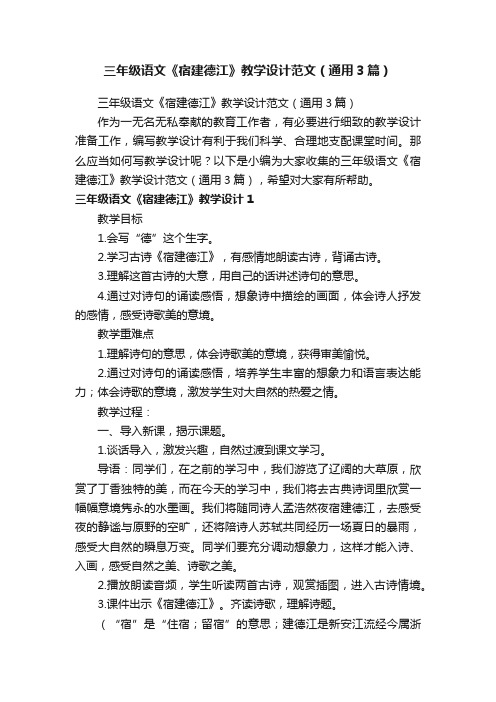 三年级语文《宿建德江》教学设计范文（通用3篇）

三年级语文《宿建德江》教学设计范文（通用3篇）

作为一无名无私奉献的教育工作者，有必要进行细致的教学设计准备工作，编写教学设计有利于我们科学、合理地支配课堂时间。那么应当如何写教学设计呢？以下是小编为大家收集的三年级语文《宿建德江》教学设计范文（通用3篇），希望对大家有所帮助。

三年级语文《宿建德江》教学设计1

教学目标

1.会写“德”这个生字。

2.学习古诗《宿建德江》，有感情地朗读古诗，背诵古诗。

3.理解这首古诗的大意，用自己的话讲述诗句的意思。

4.通过对诗句的诵读感悟，想象诗中描绘的画面，体会诗人抒发的感情，感受诗歌美的意境。

教学重难点

1.理解诗句的意思，体会诗歌美的意境，获得审美愉悦。

2.通过对诗句的诵读感悟，培养学生丰富的想象力和语言表达能力；体会诗歌的意境，激发学生对大自然的热爱之情。

教学过程：

一、导入新课，揭示课题。

1.谈话导入，激发兴趣，自然过渡到课文学习。

导语：同学们，在之前的学习中，我们游览了辽阔的大草原，欣赏了丁香独特的美，而在今天的学习中，我们将去古典诗词里欣赏一幅幅意境隽永的水墨画。我们将随同诗人孟浩然夜宿建德江，去感受夜的静谧与原野的空旷，还将陪诗人苏轼共同经历一场夏日的暴雨，感受大自然的瞬息万变。同学们要充分调动想象力，这样才能入诗、入画，感受自然之美、诗歌之美。

2.播放朗读音频，学生听读两首古诗，观赏插图，进入古诗情境。

3.课件出示《宿建德江》。齐读诗歌，理解诗题。

（“宿”是“住宿；留宿”的意思；建德江是新安江流经今属浙